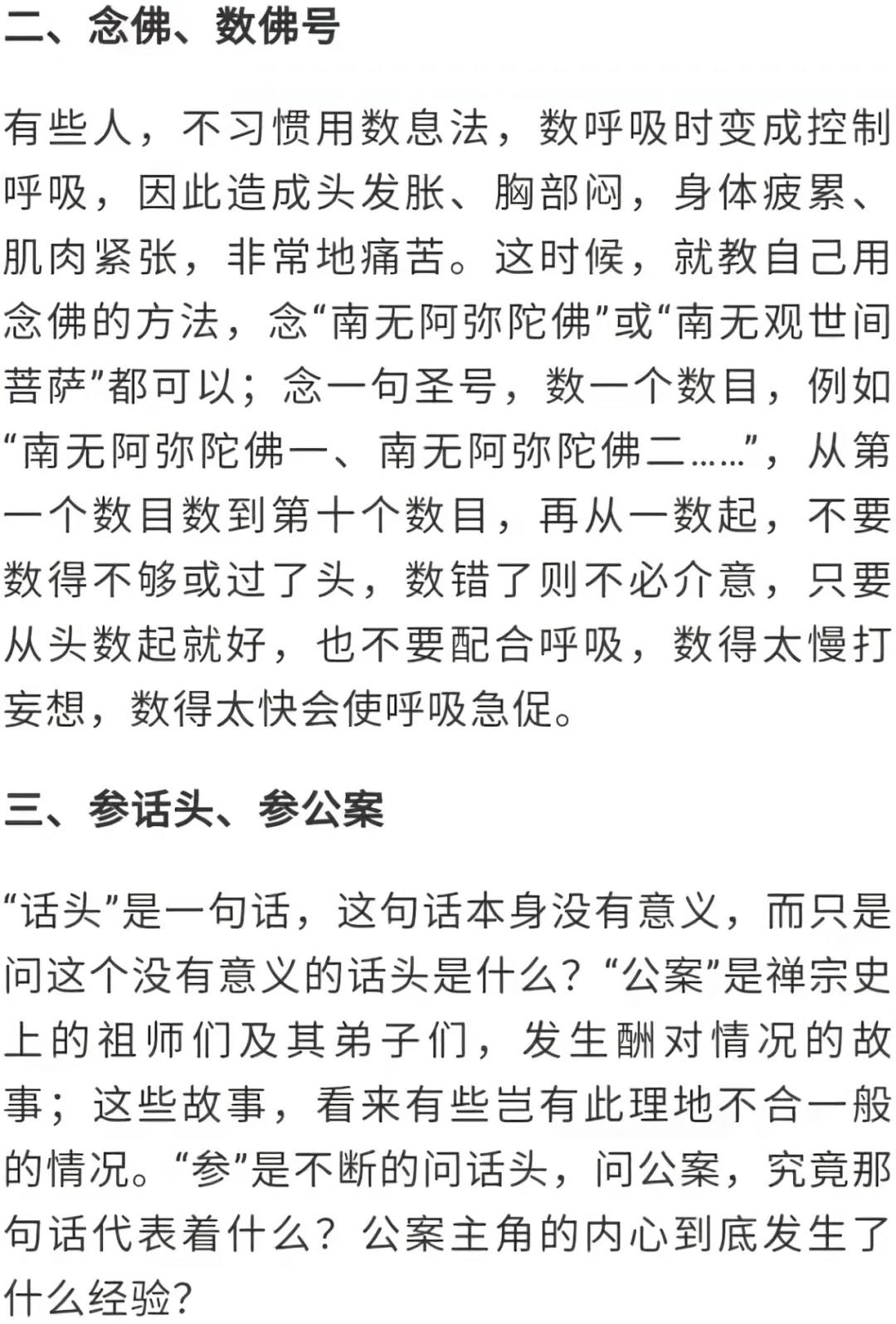 二、念佛、数佛号

有些人，不习惯用数息法，数呼吸时变成控制呼吸，因此造成头发胀、胸部闷，身体疲累、肌肉紧张，非常地痛苦。这时候，就教自己用念佛的方法，念“南无阿弥陀佛”或“南无观世间菩萨”都可以；念一句圣号，数一个数目，例如“南无阿弥陀佛一、南无阿弥陀佛二……”，从第一个数目数到第十个数目，再从一数起，不要数得不够或过了头，数错了则不必介意，只要从头数起就好，也不要配合呼吸，数得太慢打妄想，数得太快会使呼吸急促。

三、参话头、参公案

“话头”是一句话，这句话本身没有意义，而只是问这个没有意义的话头是什么？“公案”是禅宗史上的祖师们及其弟子们，发生酬对情况的故事；这些故事，看来有些岂有此理地不合一般的情况。“参”是不断的问话头，问公案，究竟那句话代表着什么？公案主角的内心到底发生了什么经验？